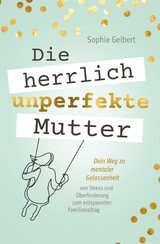 Sophie Geibert

Die herrlich unperfekte Mutter

Dein Weg zu mentaler Gelassenheit

von Stress und Überforderung zum entspannten Familienalltag